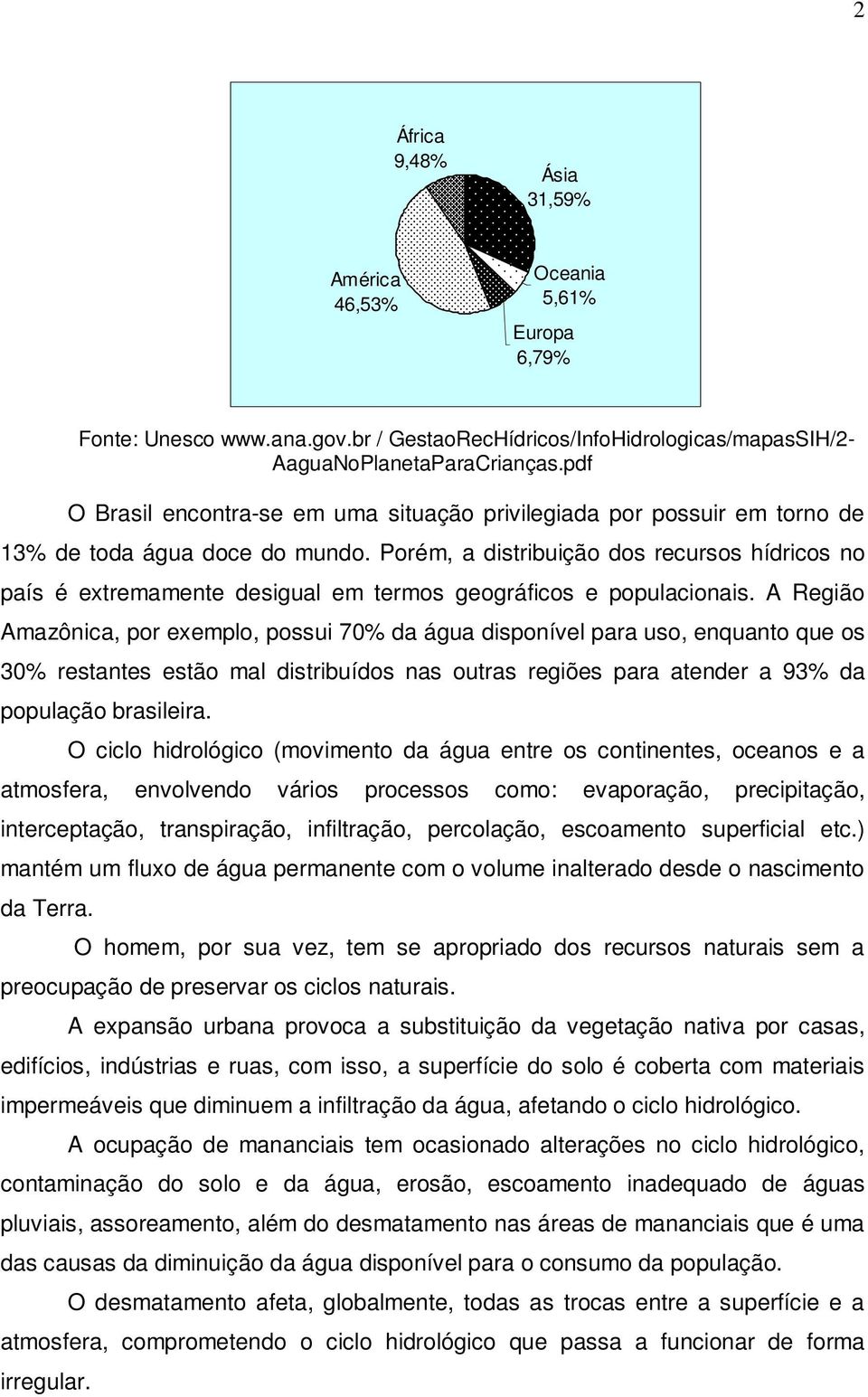 2

África
9,48%

Ásia
31,59%

América
46,53%

Oceania
5,61%

Europa
6,79%

Fonte: Unesco www.ana.gov.br / GestaoRecHídricos/InfoHidrologicas/mapasSIH/2-AaguaNoPlanetaParaCrianças.pdf

O Brasil encontra-se em uma situação privilegiada por possuir em torno de 13% de toda água doce do mundo. Porém, a distribuição dos recursos hídricos no país é extremamente desigual em termos geográficos e populacionais. A Região Amazônica, por exemplo, possui 70% da água disponível para uso, enquanto que os 30% restantes estão mal distribuídos nas outras regiões para atender a 93% da população brasileira.

O ciclo hidrológico (movimento da água entre os continentes, oceanos e a atmosfera, envolvendo vários processos como: evaporação, precipitação, interceptação, transpiração, infiltração, percolação, escoamento superficial etc.) mantém um fluxo de água permanente com o volume inalterado desde o nascimento da Terra.

O homem, por sua vez, tem se apropriado dos recursos naturais sem a preocupação de preservar os ciclos naturais.

A expansão urbana provoca a substituição da vegetação nativa por casas, edifícios, indústrias e ruas, com isso, a superfície do solo é coberta com materiais impermeáveis que diminuem a infiltração da água, afetando o ciclo hidrológico.

A ocupação de mananciais tem ocasionado alterações no ciclo hidrológico, contaminação do solo e da água, erosão, escoamento inadequado de águas pluviais, assoreamento, além do desmatamento nas áreas de mananciais que é uma das causas da diminuição da água disponível para o consumo da população.

O desmatamento afeta, globalmente, todas as trocas entre a superfície e a atmosfera, comprometendo o ciclo hidrológico que passa a funcionar de forma irregular.